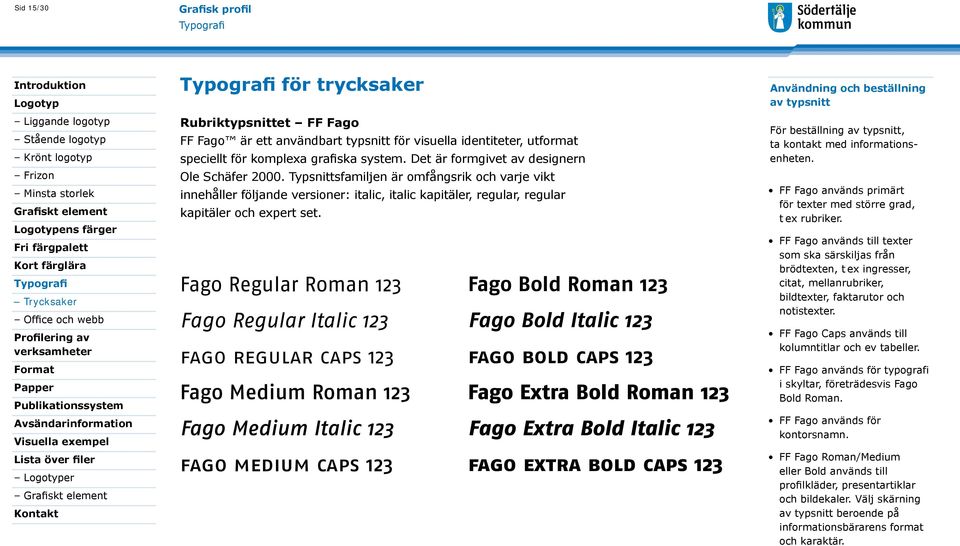 Sid 15/30

Grafisk profil
Typografi

Södertälje kommun

Introduktion
Logotyp
– Liggande logotyp
– Stående logotyp
– Krönt logotyp
– Frizon
– Minsta storlek
Grafiskt element
Logotypens färger
Fri färgpalett
Kort färglära
Typografi
– Trycksaker
– Office och webb
Profilering av verksamheter
Format
Papper
Publikationssystem
Avsändarinformation
Visuella exempel
Lista över filer
– Logotyper
– Grafiskt element
Kontakt

Typografi för trycksaker

Rubriktypsnittet – FF Fago
FF Fago™ är ett användbart typsnitt för visuella identiteter, utformat speciellt för komplexa grafiska system. Det är formgivet av designern Ole Schäfer 2000. Typsnittsfamiljen är omfångsrik och varje vikt innehåller följande versioner: italic, italic kapitäler, regular, regular kapitäler och expert set.

Fago Regular Roman 123
Fago Regular Italic 123
FAGO REGULAR CAPS 123
Fago Medium Roman 123
Fago Medium Italic 123
FAGO MEDIUM CAPS 123

Fago Bold Roman 123
Fago Bold Italic 123
FAGO BOLD CAPS 123
Fago Extra Bold Roman 123
Fago Extra Bold Italic 123
FAGO EXTRA BOLD CAPS 123

Användning och beställning av typsnitt

För beställning av typsnitt, ta kontakt med informationsenheten.

• FF Fago används primärt för texter med större grad, t ex rubriker.
• FF Fago används till texter som ska särskiljas från brödtexten, t ex ingresser, citat, mellanrubriker, bildtexter, faktarutor och notistexter.
• FF Fago Caps används till kolumntitlar och ev tabeller.
• FF Fago används för typografi i skyltar, företrädesvis Fago Bold Roman.
• FF Fago används för kontorsnamn.
• FF Fago Roman/Medium eller Bold används till profilkläder, presentartiklar och bildekaler. Välj skärning av typsnitt beroende på informationsbärarens format och karaktär.